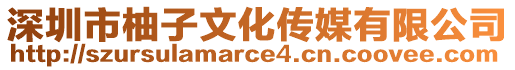 深圳市柚子文化传媒有限公司
http://szursulamarce4.cn.coovee.com